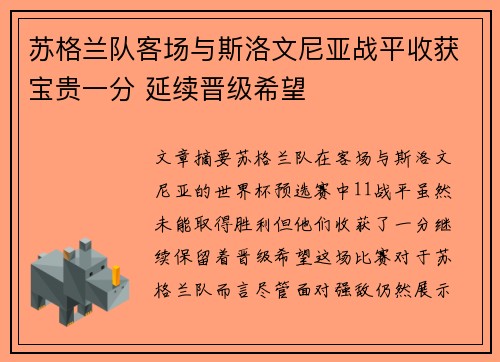 苏格兰队客场与斯洛文尼亚战平收获宝贵一分 延续晋级希望

文章摘要苏格兰队在客场与斯洛文尼亚的世界杯预选赛中11战平虽然未能取得胜利但他们收获了一分继续保留着晋级希望这场比赛对于苏格兰队而言尽管面对强敌仍然展示